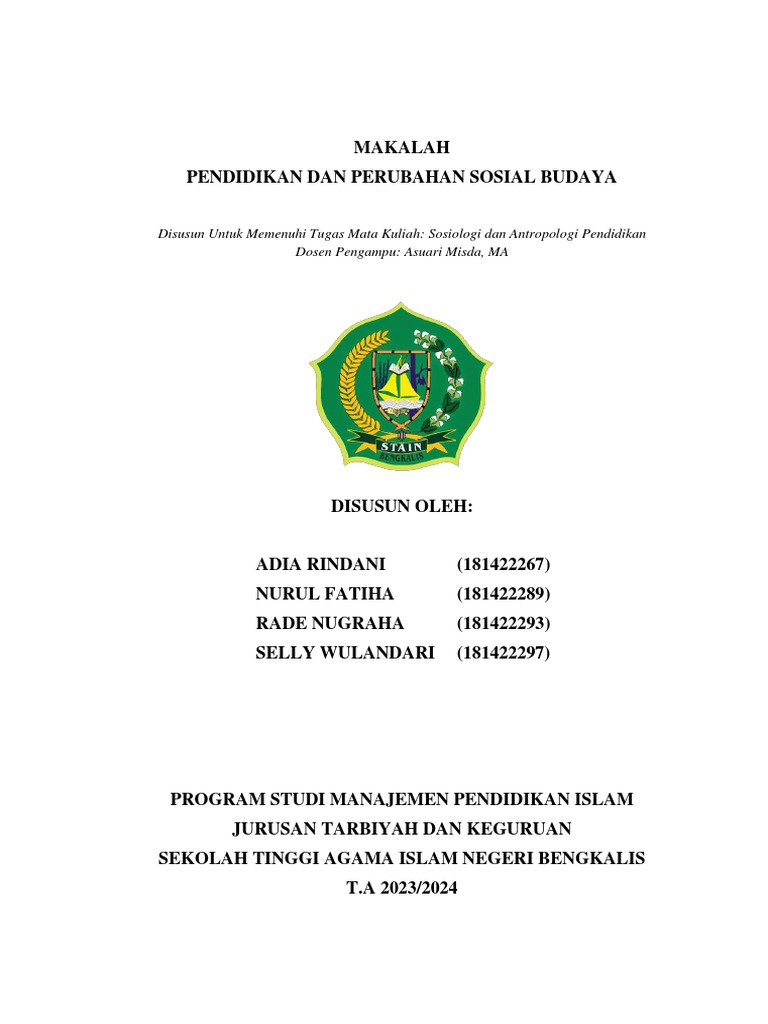 MAKALAH
PENDIDIKAN DAN PERUBAHAN SOSIAL BUDAYA

Disusun Untuk Memenuhi Tugas Mata Kuliah: Sosiologi dan Antropologi Pendidikan
Dosen Pengampu: Asuari Misda, MA

STAIN
BENGKALIS

DISUSUN OLEH:

ADIA RINDANI (181422267)
NURUL FATIHA (181422289)
RADE NUGRAHA (181422293)
SELLY WULANDARI (181422297)

PROGRAM STUDI MANAJEMEN PENDIDIKAN ISLAM
JURUSAN TARBIYAH DAN KEGURUAN
SEKOLAH TINGGI AGAMA ISLAM NEGERI BENGKALIS
T.A 2023/2024